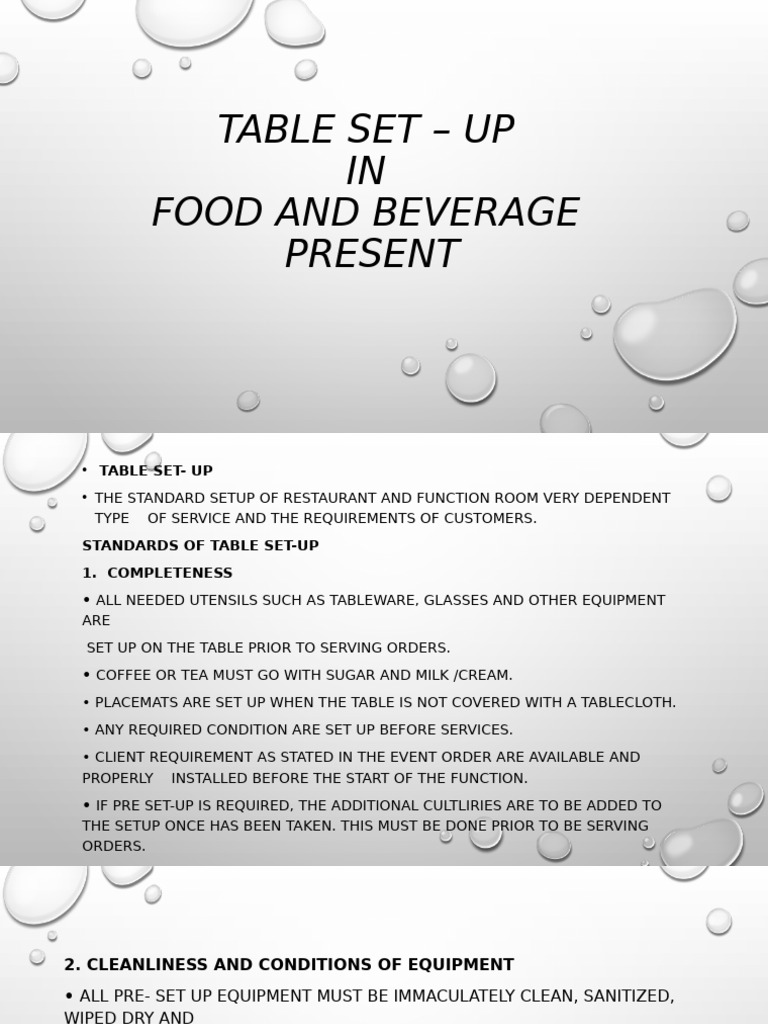 TABLE SET – UP
IN
FOOD AND BEVERAGE
PRESENT

• TABLE SET- UP

• THE STANDARD SETUP OF RESTAURANT AND FUNCTION ROOM VERY DEPENDENT TYPE OF SERVICE AND THE REQUIREMENTS OF CUSTOMERS.

STANDARDS OF TABLE SET-UP

1. COMPLETENESS

• ALL NEEDED UTENSILS SUCH AS TABLEWARE, GLASSES AND OTHER EQUIPMENT ARE

SET UP ON THE TABLE PRIOR TO SERVING ORDERS.

• COFFEE OR TEA MUST GO WITH SUGAR AND MILK /CREAM.

• PLACEMATS ARE SET UP WHEN THE TABLE IS NOT COVERED WITH A TABLECLOTH.

• ANY REQUIRED CONDITION ARE SET UP BEFORE SERVICES.

• CLIENT REQUIREMENT AS STATED IN THE EVENT ORDER ARE AVAILABLE AND PROPERLY INSTALLED BEFORE THE START OF THE FUNCTION.

• IF PRE SET-UP IS REQUIRED, THE ADDITIONAL CULTLIRIES ARE TO BE ADDED TO THE SETUP ONCE HAS BEEN TAKEN. THIS MUST BE DONE PRIOR TO BE SERVING ORDERS.

2. CLEANLINESS AND CONDITIONS OF EQUIPMENT

• ALL PRE- SET UP EQUIPMENT MUST BE IMMACULATELY CLEAN, SANITIZED, WIPED DRY AND